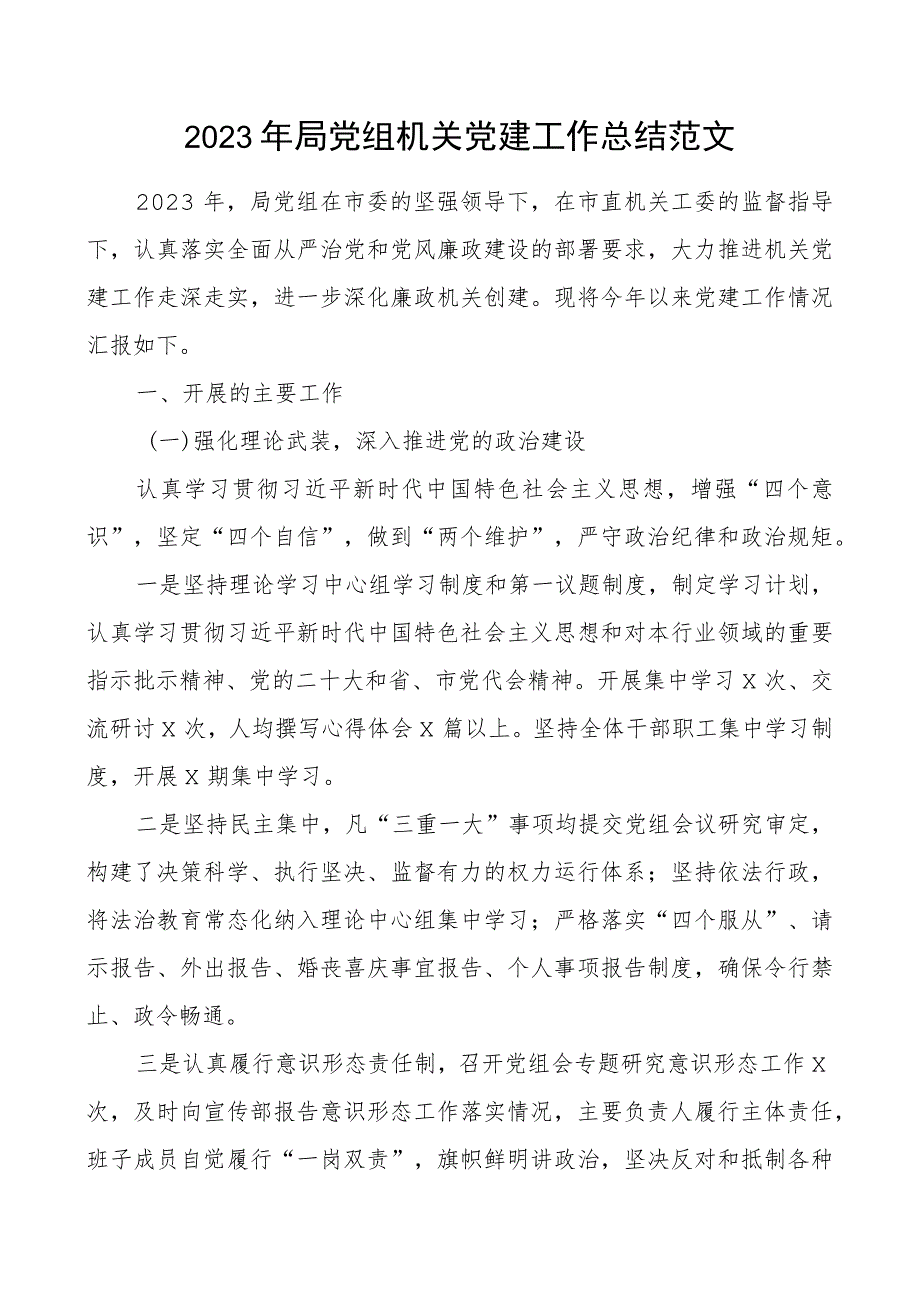 2023年局党组机关党建工作总结范文

2023年，局党组在市委的坚强领导下，在市直机关工委的监督指导下，认真落实全面从严治党和党风廉政建设的部署要求，大力推进机关党建工作走深走实，进一步深化廉政机关创建。现将今年以来党建工作情况汇报如下。

一、开展的主要工作

（一）强化理论武装，深入推进党的政治建设

认真学习贯彻习近平新时代中国特色社会主义思想，增强“四个意识”，坚定“四个自信”，做到“两个维护”，严守政治纪律和政治规矩。

一是坚持理论学习中心组学习制度和第一议题制度，制定学习计划，认真学习贯彻习近平新时代中国特色社会主义思想和对本行业领域的重要指示批示精神、党的二十大和省、市党代会精神。开展集中学习X次、交流研讨X次，人均撰写心得体会X篇以上。坚持全体干部职工集中学习制度，开展X期集中学习。

二是坚持民主集中，凡“三重一大”事项均提交党组会议研究审定，构建了决策科学、执行坚决、监督有力的权力运行体系；坚持依法行政，将法治教育常态化纳入理论中心组集中学习；严格落实“四个服从”、请示报告、外出报告、婚丧喜庆事宜报告、个人事项报告制度，确保令行禁止、政令畅通。

三是认真履行意识形态责任制，召开党组会专题研究意识形态工作X次，及时向宣传部报告意识形态工作落实情况，主要负责人履行主体责任，班子成员自觉履行“一岗双责”，旗帜鲜明讲政治，坚决反对和抵制各种